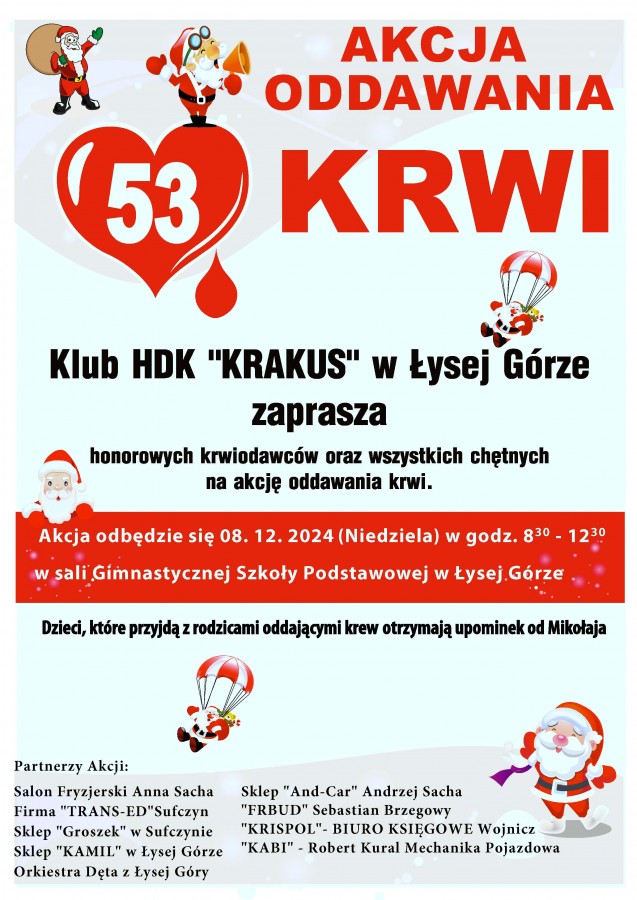 AKCJA ODDAWANIA

53

KRWI

Klub HDK "KRAKUS" w Łysej Górze zaprasza

honorowych krwiodawców oraz wszystkich chętnych na akcję oddawania krwi.

Akcja odbędzie się 08. 12. 2024 (Niedziela) w godz. $8^{30}$ - $12^{30}$

w sali Gimnastycznej Szkoły Podstawowej w Łysej Górze

Dzieci, które przyjdą z rodzicami oddającymi krew otrzymają upominek od Mikołaja

Partnerzy Akcji:

Salon Fryzjerski Anna Sacha
Firma "TRANS-ED"Sufczyn
Sklep "Groszek" w Sufczynie
Sklep "KAMIL" w Łysej Górze
Orkiestra Dęta z Łysej Góry

Sklep "And-Car" Andrzej Sacha
"FRBUD" Sebastian Brzegowy
"KRISPOL"- BIURO KSIĘGOWE Wojnicz
"KABI" - Robert Kural Mechanika Pojazdowa